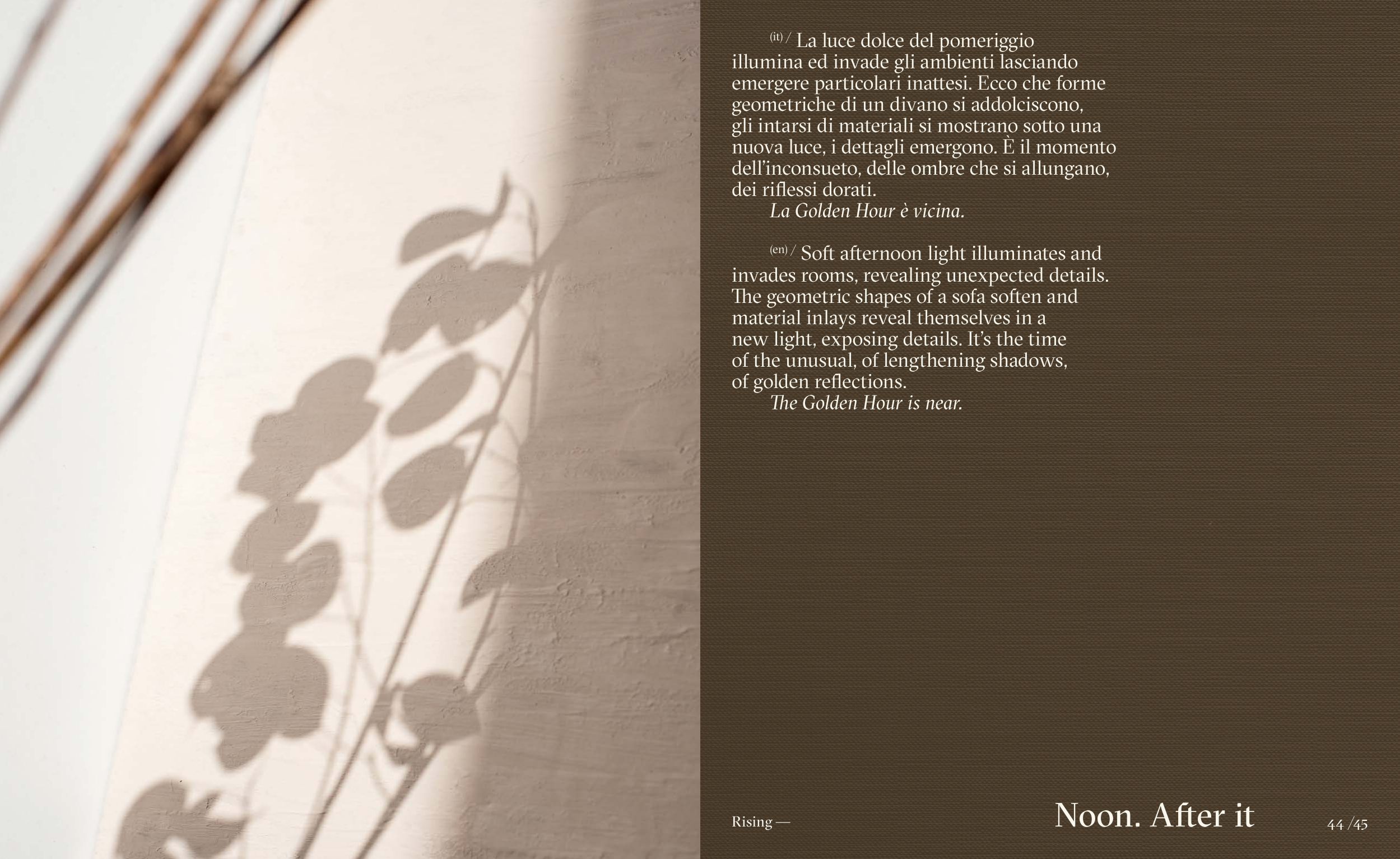 (it) / La luce dolce del pomeriggio illumina ed invade gli ambienti lasciando emergere particolari inattesi. Ecco che forme geometriche di un divano si addolciscono, gli intarsi di materiali si mostrano sotto una nuova luce, i dettagli emergono. È il momento dell'inconsueto, delle ombre che si allungano, dei riflessi dorati.
La Golden Hour è vicina.

(en) / Soft afternoon light illuminates and invades rooms, revealing unexpected details. The geometric shapes of a sofa soften and material inlays reveal themselves in a new light, exposing details. It's the time of the unusual, of lengthening shadows, of golden reflections.
The Golden Hour is near.

Rising —

Noon. After it

44 /45